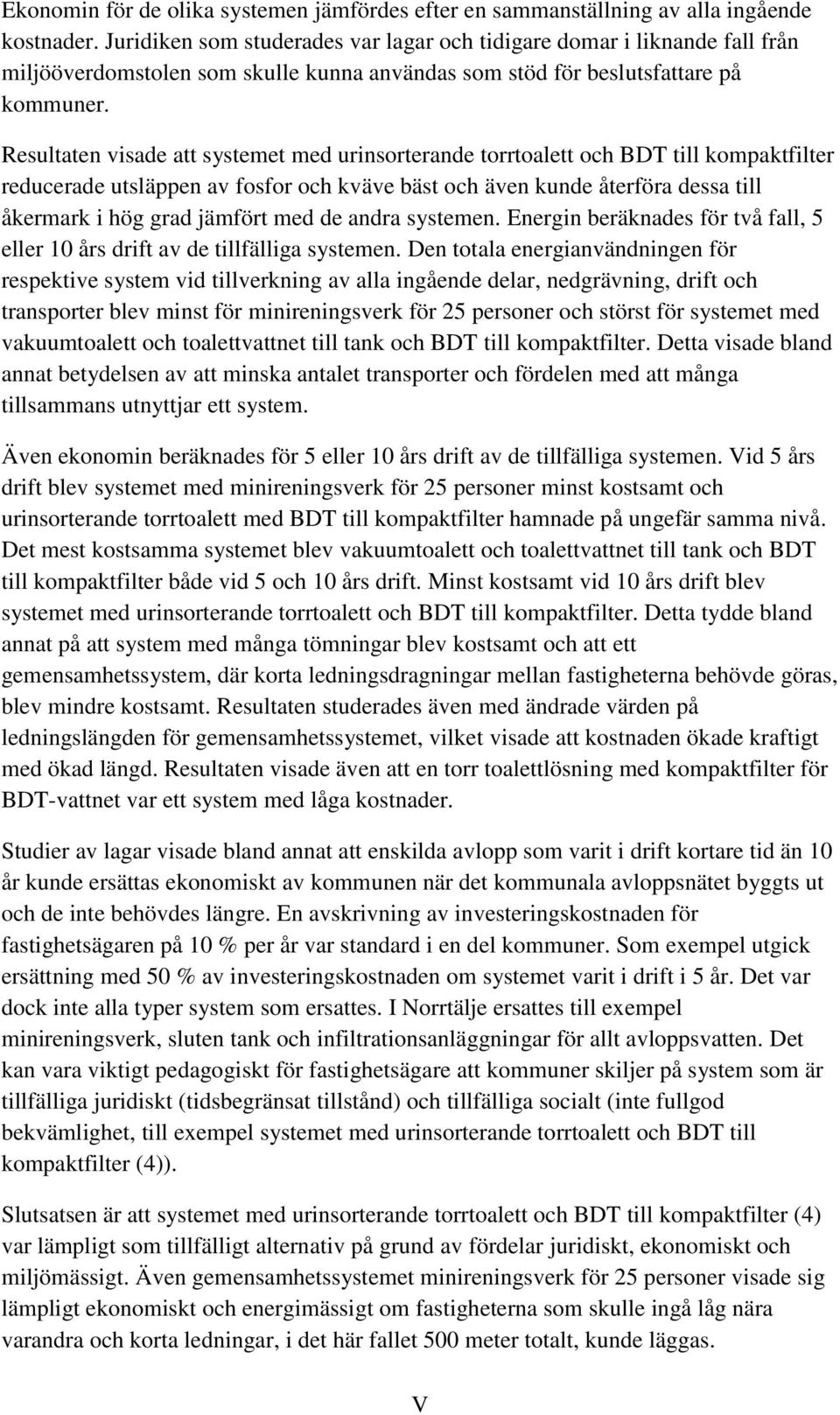 Ekonomin för de olika systemen jämfördes efter en sammanställning av alla ingående kostnader. Juridiken som studerades var lagar och tidigare domar i liknande fall från miljööverdomstolen som skulle kunna användas som stöd för beslutsfattare på kommuner.

Resultaten visade att systemet med urinsorterande torrtoalett och BDT till kompaktfilter reducerade utsläppen av fosfor och kväve bäst och även kunde återföra dessa till åkermark i hög grad jämfört med de andra systemen. Energin beräknades för två fall, 5 eller 10 års drift av de tillfälliga systemen. Den totala energianvändningen för respektive system vid tillverkning av alla ingående delar, nedgrävning, drift och transporter blev minst för minireningsverk för 25 personer och störst för systemet med vakuumtoalett och toalettvattnet till tank och BDT till kompaktfilter. Detta visade bland annat betydelsen av att minska antalet transporter och fördelen med att många tillsammans utnyttjar ett system.

Även ekonomin beräknades för 5 eller 10 års drift av de tillfälliga systemen. Vid 5 års drift blev systemet med minireningsverk för 25 personer minst kostsamt och urinsorterande torrtoalett med BDT till kompaktfilter hamnade på ungefär samma nivå. Det mest kostsamma systemet blev vakuumtoalett och toalettvattnet till tank och BDT till kompaktfilter både vid 5 och 10 års drift. Minst kostsamt vid 10 års drift blev systemet med urinsorterande torrtoalett och BDT till kompaktfilter. Detta tydde bland annat på att system med många tömningar blev kostsamt och att ett gemensamhetssystem, där korta ledningsdragningar mellan fastigheterna behövde göras, blev mindre kostsamt. Resultaten studerades även med ändrade värden på ledningslängden för gemensamhetssystemet, vilket visade att kostnaden ökade kraftigt med ökad längd. Resultaten visade även att en torr toalettlösning med kompaktfilter för BDT-vattnet var ett system med låga kostnader.

Studier av lagar visade bland annat att enskilda avlopp som varit i drift kortare tid än 10 år kunde ersättas ekonomiskt av kommunen när det kommunala avloppsnätet byggts ut och de inte behövdes längre. En avskrivning av investeringskostnaden för fastighetsägaren på 10 % per år var standard i en del kommuner. Som exempel utgick ersättning med 50 % av investeringskostnaden om systemet varit i drift i 5 år. Det var dock inte alla typer system som ersattes. I Norrtälje ersattes till exempel minireningsverk, sluten tank och infiltrationsanläggningar för allt avloppsvatten. Det kan vara viktigt pedagogiskt för fastighetsägare att kommuner skiljer på system som är tillfälliga juridiskt (tidsbegränsat tillstånd) och tillfälliga socialt (inte fullgod bekvämlighet, till exempel systemet med urinsorterande torrtoalett och BDT till kompaktfilter (4)).

Slutsatsen är att systemet med urinsorterande torrtoalett och BDT till kompaktfilter (4) var lämpligt som tillfälligt alternativ på grund av fördelar juridiskt, ekonomiskt och miljömässigt. Även gemensamhetssystemet minireningsverk för 25 personer visade sig lämpligt ekonomiskt och energimässigt om fastigheterna som skulle ingå låg nära varandra och korta ledningar, i det här fallet 500 meter totalt, kunde läggas.

V